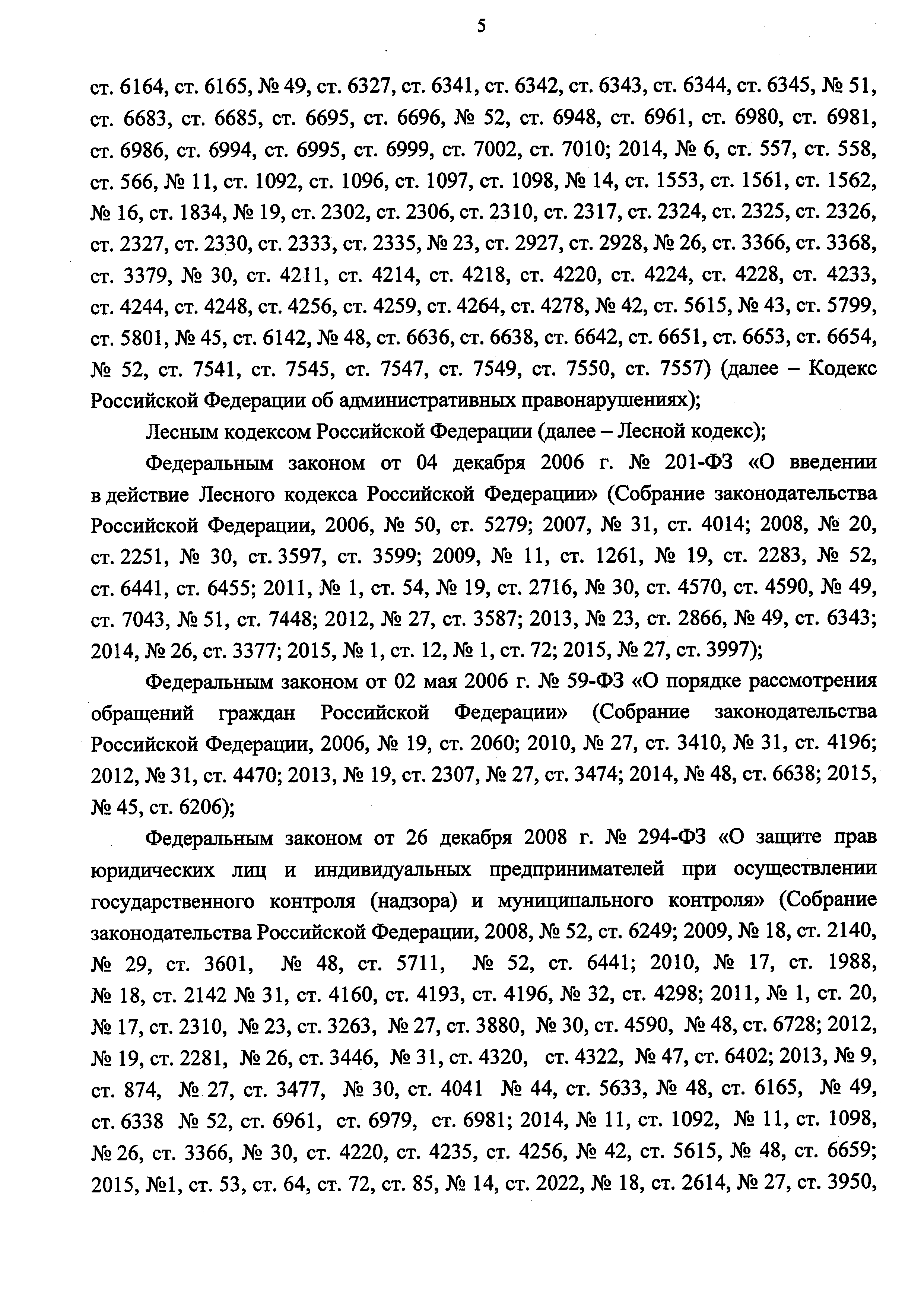 5

ст. 6164, ст. 6165, № 49, ст. 6327, ст. 6341, ст. 6342, ст. 6343, ст. 6344, ст. 6345, № 51, ст. 6683, ст. 6685, ст. 6695, ст. 6696, № 52, ст. 6948, ст. 6961, ст. 6980, ст. 6981, ст. 6986, ст. 6994, ст. 6995, ст. 6999, ст. 7002, ст. 7010; 2014, № 6, ст. 557, ст. 558, ст. 566, № 11, ст. 1092, ст. 1096, ст. 1097, ст. 1098, № 14, ст. 1553, ст. 1561, ст. 1562, № 16, ст. 1834, № 19, ст. 2302, ст. 2306, ст. 2310, ст. 2317, ст. 2324, ст. 2325, ст. 2326, ст. 2327, ст. 2330, ст. 2333, ст. 2335, № 23, ст. 2927, ст. 2928, № 26, ст. 3366, ст. 3368, ст. 3379, № 30, ст. 4211, ст. 4214, ст. 4218, ст. 4220, ст. 4224, ст. 4228, ст. 4233, ст. 4244, ст. 4248, ст. 4256, ст. 4259, ст. 4264, ст. 4278, № 42, ст. 5615, № 43, ст. 5799, ст. 5801, № 45, ст. 6142, № 48, ст. 6636, ст. 6638, ст. 6642, ст. 6651, ст. 6653, ст. 6654, № 52, ст. 7541, ст. 7545, ст. 7547, ст. 7549, ст. 7550, ст. 7557) (далее – Кодекс Российской Федерации об административных правонарушениях);

Лесным кодексом Российской Федерации (далее – Лесной кодекс);

Федеральным законом от 04 декабря 2006 г. № 201-ФЗ «О введении в действие Лесного кодекса Российской Федерации» (Собрание законодательства Российской Федерации, 2006, № 50, ст. 5279; 2007, № 31, ст. 4014; 2008, № 20, ст. 2251, № 30, ст. 3597, ст. 3599; 2009, № 11, ст. 1261, № 19, ст. 2283, № 52, ст. 6441, ст. 6455; 2011, № 1, ст. 54, № 19, ст. 2716, № 30, ст. 4570, ст. 4590, № 49, ст. 7043, № 51, ст. 7448; 2012, № 27, ст. 3587; 2013, № 23, ст. 2866, № 49, ст. 6343; 2014, № 26, ст. 3377; 2015, № 1, ст. 12, № 1, ст. 72; 2015, № 27, ст. 3997);

Федеральным законом от 02 мая 2006 г. № 59-ФЗ «О порядке рассмотрения обращений граждан Российской Федерации» (Собрание законодательства Российской Федерации, 2006, № 19, ст. 2060; 2010, № 27, ст. 3410, № 31, ст. 4196; 2012, № 31, ст. 4470; 2013, № 19, ст. 2307, № 27, ст. 3474; 2014, № 48, ст. 6638; 2015, № 45, ст. 6206);

Федеральным законом от 26 декабря 2008 г. № 294-ФЗ «О защите прав юридических лиц и индивидуальных предпринимателей при осуществлении государственного контроля (надзора) и муниципального контроля» (Собрание законодательства Российской Федерации, 2008, № 52, ст. 6249; 2009, № 18, ст. 2140, № 29, ст. 3601, № 48, ст. 5711, № 52, ст. 6441; 2010, № 17, ст. 1988, № 18, ст. 2142 № 31, ст. 4160, ст. 4193, ст. 4196, № 32, ст. 4298; 2011, № 1, ст. 20, № 17, ст. 2310, № 23, ст. 3263, № 27, ст. 3880, № 30, ст. 4590, № 48, ст. 6728; 2012, № 19, ст. 2281, № 26, ст. 3446, № 31, ст. 4320, ст. 4322, № 47, ст. 6402; 2013, № 9, ст. 874, № 27, ст. 3477, № 30, ст. 4041 № 44, ст. 5633, № 48, ст. 6165, № 49, ст. 6338 № 52, ст. 6961, ст. 6979, ст. 6981; 2014, № 11, ст. 1092, № 11, ст. 1098, № 26, ст. 3366, № 30, ст. 4220, ст. 4235, ст. 4256, № 42, ст. 5615, № 48, ст. 6659; 2015, №1, ст. 53, ст. 64, ст. 72, ст. 85, № 14, ст. 2022, № 18, ст. 2614, № 27, ст. 3950,